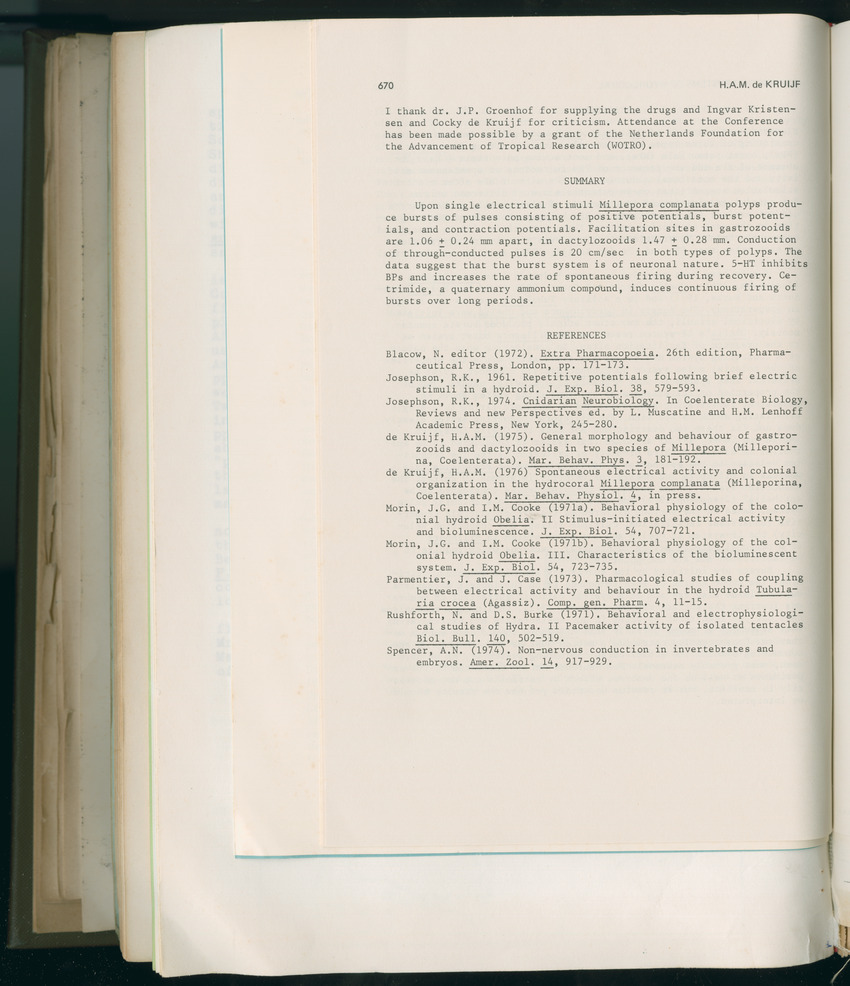 670 H.A.M. de KRUIJF

I thank dr. J.P. Groenhof for supplying the drugs and Ingvar Kristensen and Cocky de Kruijf for criticism. Attendance at the Conference has been made possible by a grant of the Netherlands Foundation for the Advancement of Tropical Research (WOTRO).

SUMMARY

Upon single electrical stimuli Millepora complanata polyps produce bursts of pulses consisting of positive potentials, burst potentials, and contraction potentials. Facilitation sites in gastrozooids are 1.06 $\pm$ 0.24 mm apart, in dactylozooids 1.47 $\pm$ 0.28 mm. Conduction of through-conducted pulses is 20 cm/sec in both types of polyps. The data suggest that the burst system is of neuronal nature. 5-HT inhibits BPs and increases the rate of spontaneous firing during recovery. Cetrimide, a quaternary ammonium compound, induces continuous firing of bursts over long periods.

REFERENCES

Blacow, N. editor (1972). Extra Pharmacopoeia. 26th edition, Pharmaceutical Press, London, pp. 171-173.
Josephson, R.K., 1961. Repetitive potentials following brief electric stimuli in a hydroid. J. Exp. Biol. 38, 579-593.
Josephson, R.K., 1974. Cnidarian Neurobiology. In Coelenterate Biology, Reviews and new Perspectives ed. by L. Muscatine and H.M. Lenhoff Academic Press, New York, 245-280.
de Kruijf, H.A.M. (1975). General morphology and behaviour of gastrozooids and dactylozooids in two species of Millepora (Milleporina, Coelenterata). Mar. Behav. Phys. 3, 181-192.
de Kruijf, H.A.M. (1976) Spontaneous electrical activity and colonial organization in the hydrocoral Millepora complanata (Milleporina, Coelenterata). Mar. Behav. Physiol. 4, in press.
Morin, J.G. and I.M. Cooke (1971a). Behavioral physiology of the colonial hydroid Obelia. II Stimulus-initiated electrical activity and bioluminescence. J. Exp. Biol. 54, 707-721.
Morin, J.G. and I.M. Cooke (1971b). Behavioral physiology of the colonial hydroid Obelia. III. Characteristics of the bioluminescent system. J. Exp. Biol. 54, 723-735.
Parmentier, J. and J. Case (1973). Pharmacological studies of coupling between electrical activity and behaviour in the hydroid Tubularia crocea (Agassiz). Comp. gen. Pharm. 4, 11-15.
Rushforth, N. and D.S. Burke (1971). Behavioral and electrophysiological studies of Hydra. II Pacemaker activity of isolated tentacles Biol. Bull. 140, 502-519.
Spencer, A.N. (1974). Non-nervous conduction in invertebrates and embryos. Amer. Zool. 14, 917-929.